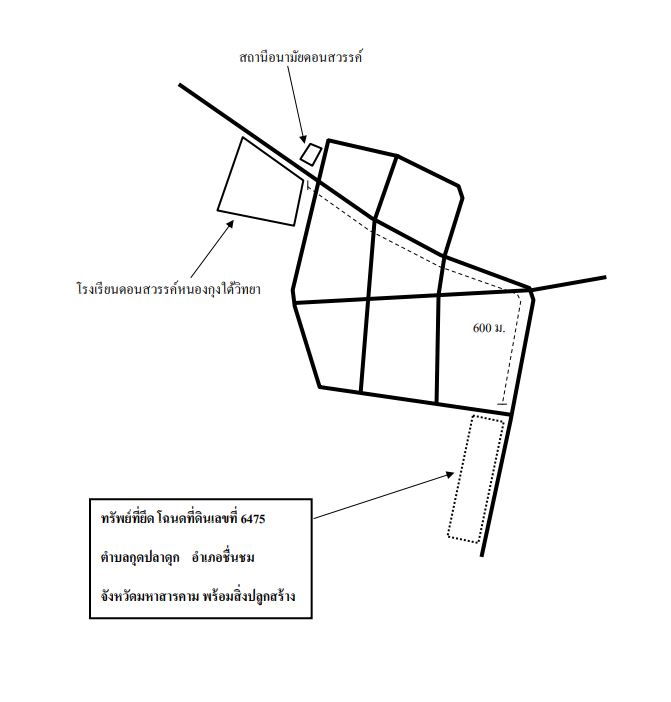 สถานีอนามัยดอนสวรรค์

โรงเรียนดอนสวรรค์หนองกุงใต้วิทยา

600 ม.

ทรัพย์ที่ยึด โฉนดที่ดินเลขที่ 6475

ตำบลกุดปลาดุก อำเภอชื่นชม

จังหวัดมหาสารคาม พร้อมสิ่งปลูกสร้าง